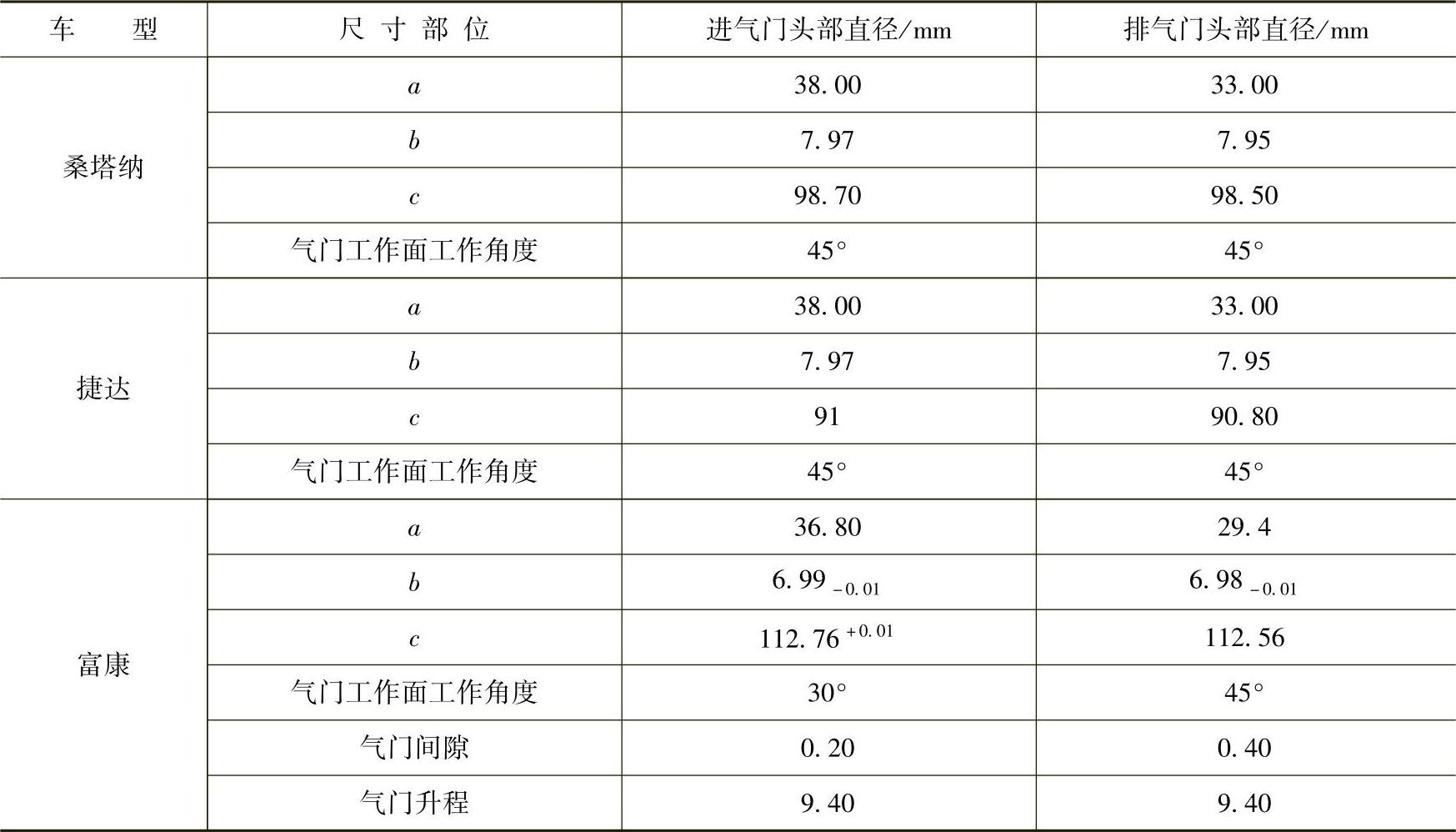 | 车型 | 尺寸部位 | 进气门头部直径/mm | 排气门头部直径/mm |
|---|---|---|---|
| 桑塔纳 | a | 38.00 | 33.00 |
|  | b | 7.97 | 7.95 |
|  | c | 98.70 | 98.50 |
|  | 气门工作面工作角度 | 45° | 45° |
| 捷达 | a | 38.00 | 33.00 |
|  | b | 7.97 | 7.95 |
|  | c | 91 | 90.80 |
|  | 气门工作面工作角度 | 45° | 45° |
| 富康 | a | 36.80 | 29.4 |
|  | b | $6.99_{-0.01}$ | $6.98_{-0.01}$ |
|  | c | $112.76^{+0.01}$ | 112.56 |
|  | 气门工作面工作角度 | 30° | 45° |
|  | 气门间隙 | 0.20 | 0.40 |
|  | 气门升程 | 9.40 | 9.40 |